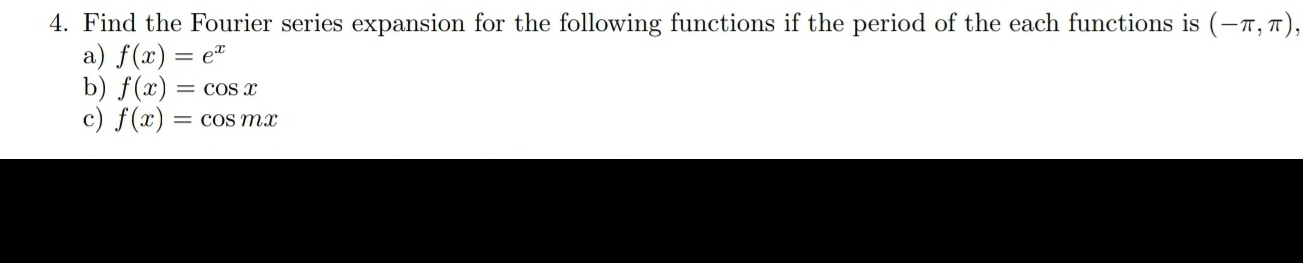 4. Find the Fourier series expansion for the following functions if the period of the each functions is $(-\pi, \pi)$,

a) $f(x) = e^x$

b) $f(x) = \cos x$

c) $f(x) = \cos mx$